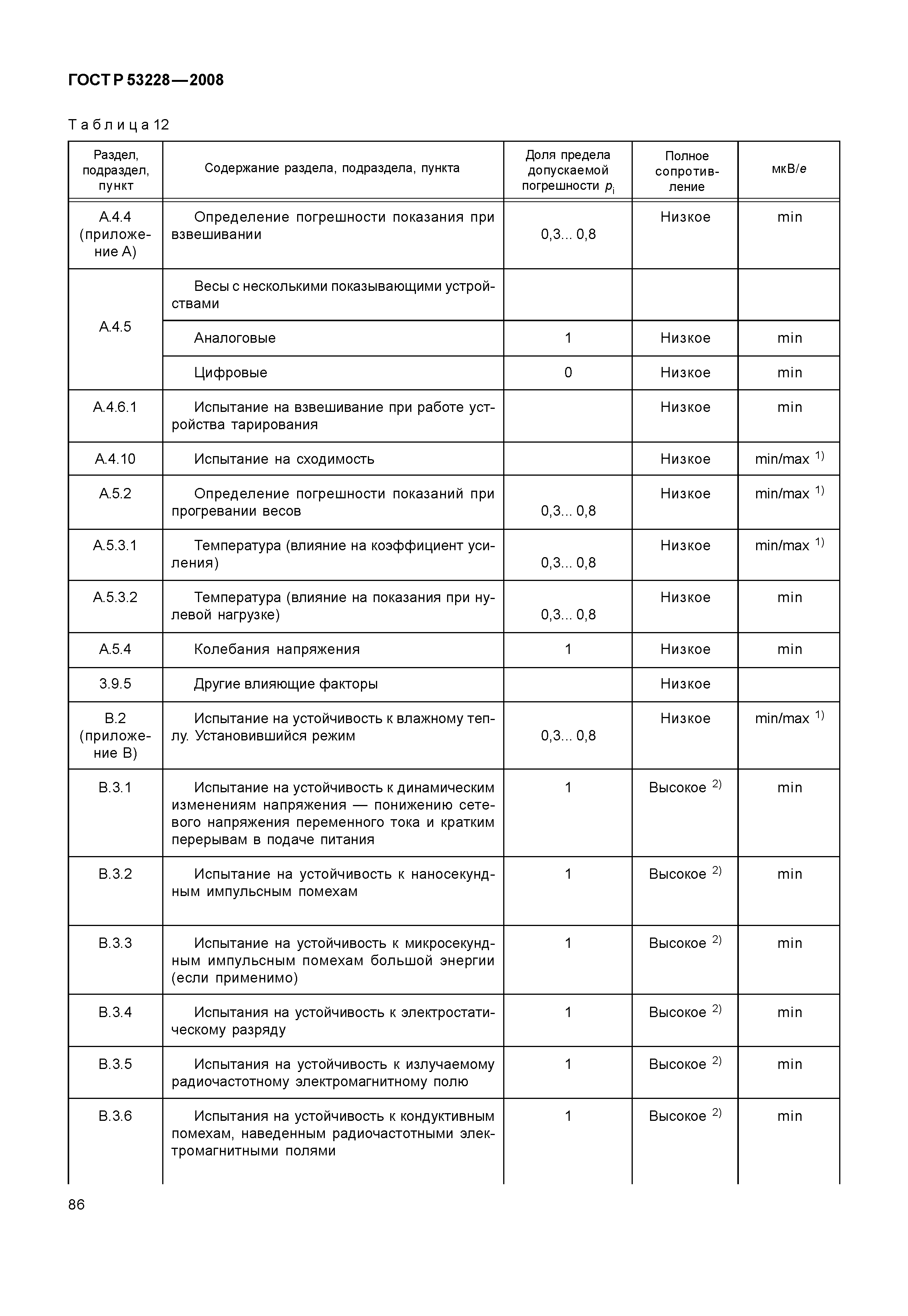 ГОСТ Р 53228—2008

Таблица 12

| Раздел, подраздел, пункт | Содержание раздела, подраздела, пункта | Доля предела допускаемой погрешности $p_i$ | Полное сопротивление | мкВ/$e$ |
|---|---|---|---|---|
| А.4.4 (приложение А) | Определение погрешности показания при взвешивании | 0,3... 0,8 | Низкое | min |
| А.4.5 | Весы с несколькими показывающими устройствами | | | |
| | Аналоговые | 1 | Низкое | min |
| | Цифровые | 0 | Низкое | min |
| А.4.6.1 | Испытание на взвешивание при работе устройства тарирования | | Низкое | min |
| А.4.10 | Испытание на сходимость | | Низкое | min/max $^{1)}$ |
| А.5.2 | Определение погрешности показаний при прогревании весов | 0,3... 0,8 | Низкое | min/max $^{1)}$ |
| А.5.3.1 | Температура (влияние на коэффициент усиления) | 0,3... 0,8 | Низкое | min/max $^{1)}$ |
| А.5.3.2 | Температура (влияние на показания при нулевой нагрузке) | 0,3... 0,8 | Низкое | min |
| А.5.4 | Колебания напряжения | 1 | Низкое | min |
| 3.9.5 | Другие влияющие факторы | | Низкое | |
| В.2 (приложение В) | Испытание на устойчивость к влажному теплу. Установившийся режим | 0,3... 0,8 | Низкое | min/max $^{1)}$ |
| В.3.1 | Испытание на устойчивость к динамическим изменениям напряжения — понижению сетевого напряжения переменного тока и кратким перерывам в подаче питания | 1 | Высокое $^{2)}$ | min |
| В.3.2 | Испытание на устойчивость к наносекундным импульсным помехам | 1 | Высокое $^{2)}$ | min |
| В.3.3 | Испытание на устойчивость к микросекундным импульсным помехам большой энергии (если применимо) | 1 | Высокое $^{2)}$ | min |
| В.3.4 | Испытания на устойчивость к электростатическому разряду | 1 | Высокое $^{2)}$ | min |
| В.3.5 | Испытания на устойчивость к излучаемому радиочастотному электромагнитному полю | 1 | Высокое $^{2)}$ | min |
| В.3.6 | Испытания на устойчивость к кондуктивным помехам, наведенным радиочастотными электромагнитными полями | 1 | Высокое $^{2)}$ | min |

86